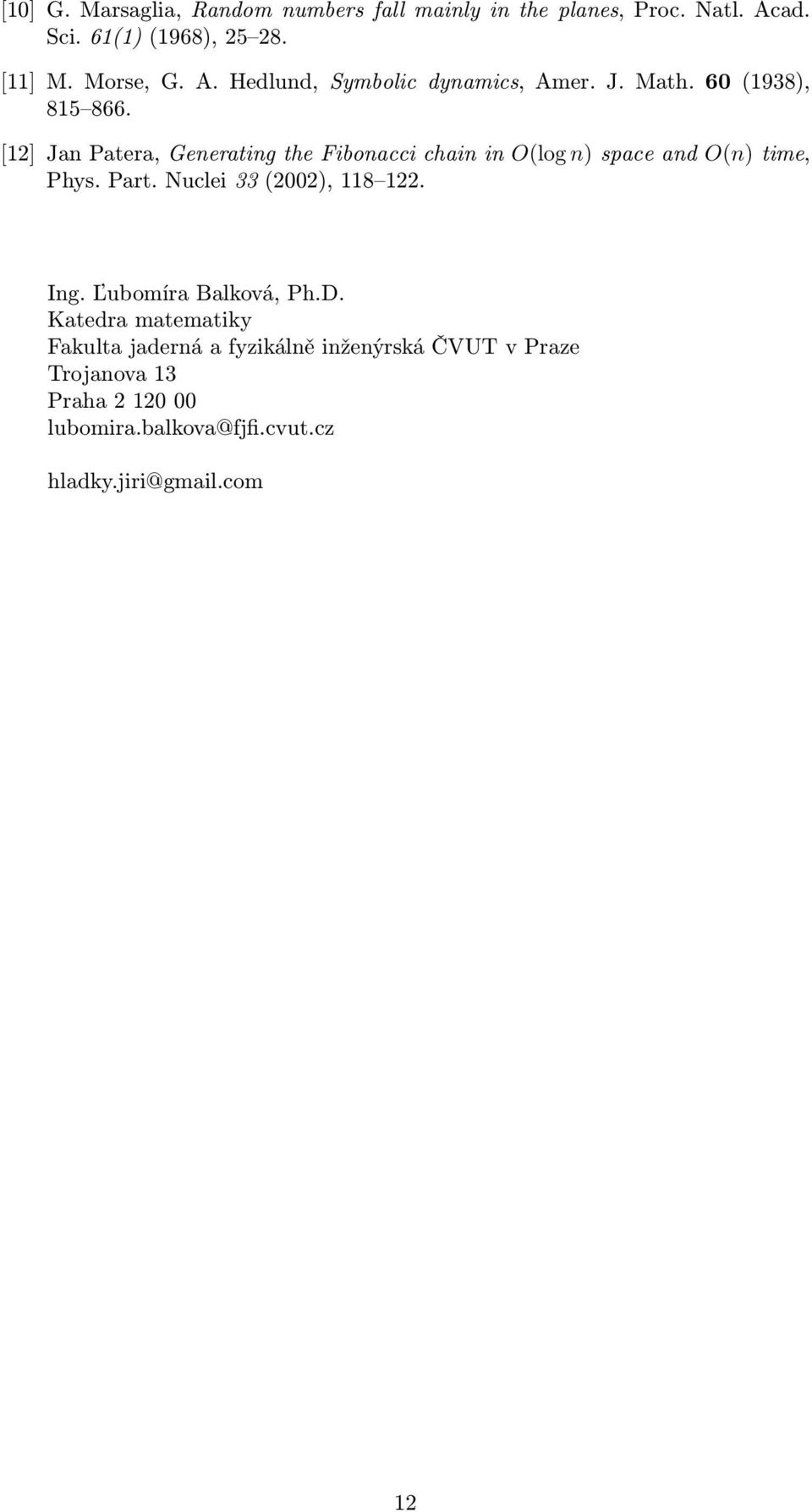 [10] G. Marsaglia, Random numbers fall mainly in the planes, Proc. Natl. Acad. Sci. 61(1) (1968), 25–28.

[11] M. Morse, G. A. Hedlund, Symbolic dynamics, Amer. J. Math. 60 (1938), 815–866.

[12] Jan Patera, Generating the Fibonacci chain in $O(\log n)$ space and $O(n)$ time, Phys. Part. Nuclei 33 (2002), 118–122.

Ing. Ľubomíra Balková, Ph.D.
Katedra matematiky
Fakulta jaderná a fyzikálně inženýrská ČVUT v Praze
Trojanova 13
Praha 2 120 00
lubomira.balkova@fjfi.cvut.cz

hladky.jiri@gmail.com

12